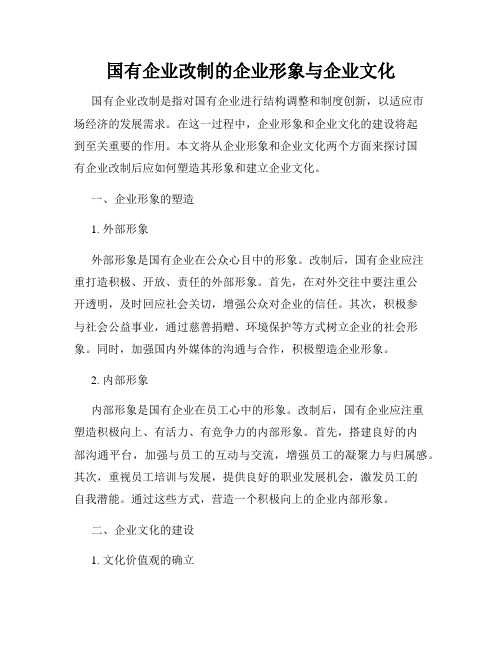 国有企业改制的企业形象与企业文化

国有企业改制是指对国有企业进行结构调整和制度创新，以适应市场经济的发展需求。在这一过程中，企业形象和企业文化的建设将起到至关重要的作用。本文将从企业形象和企业文化两个方面来探讨国有企业改制后应如何塑造其形象和建立企业文化。

一、企业形象的塑造

1. 外部形象

外部形象是国有企业在公众心目中的形象。改制后，国有企业应注重打造积极、开放、责任的外部形象。首先，在对外交往中要注重公开透明，及时回应社会关切，增强公众对企业的信任。其次，积极参与社会公益事业，通过慈善捐赠、环境保护等方式树立企业的社会形象。同时，加强国内外媒体的沟通与合作，积极塑造企业形象。

2. 内部形象

内部形象是国有企业在员工心中的形象。改制后，国有企业应注重塑造积极向上、有活力、有竞争力的内部形象。首先，搭建良好的内部沟通平台，加强与员工的互动与交流，增强员工的凝聚力与归属感。其次，重视员工培训与发展，提供良好的职业发展机会，激发员工的自我潜能。通过这些方式，营造一个积极向上的企业内部形象。

二、企业文化的建设

1. 文化价值观的确立